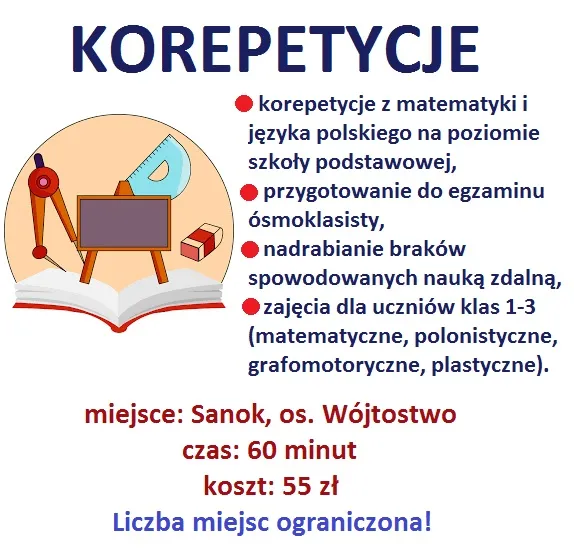 KOREPETYCJE

● korepetycje z matematyki i języka polskiego na poziomie szkoły podstawowej,

● przygotowanie do egzaminu ósmoklasisty,

● nadrabianie braków spowodowanych nauką zdalną,

● zajęcia dla uczniów klas 1-3 (matematyczne, polonistyczne, grafomotoryczne, plastyczne).

miejsce: Sanok, os. Wójtostwo
czas: 60 minut
koszt: 55 zł
Liczba miejsc ograniczona!